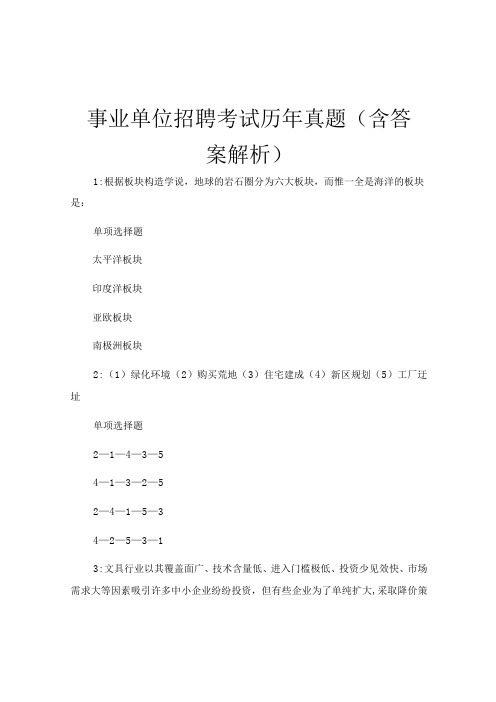 事业单位招聘考试历年真题（含答案解析）

1:根据板块构造学说，地球的岩石圈分为六大板块，而惟一全是海洋的板块是：

单项选择题

太平洋板块

印度洋板块

亚欧板块

南极洲板块

2:（1）绿化环境（2）购买荒地（3）住宅建成（4）新区规划（5）工厂迁址

单项选择题

2—1—4—3—5

4—1—3—2—5

2—4—1—5—3

4—2—5—3—1

3:文具行业以其覆盖面广、技术含量低、进入门槛极低、投资少见效快、市场需求大等因素吸引许多中小企业纷纷投资，但有些企业为了单纯扩大，采取降价策